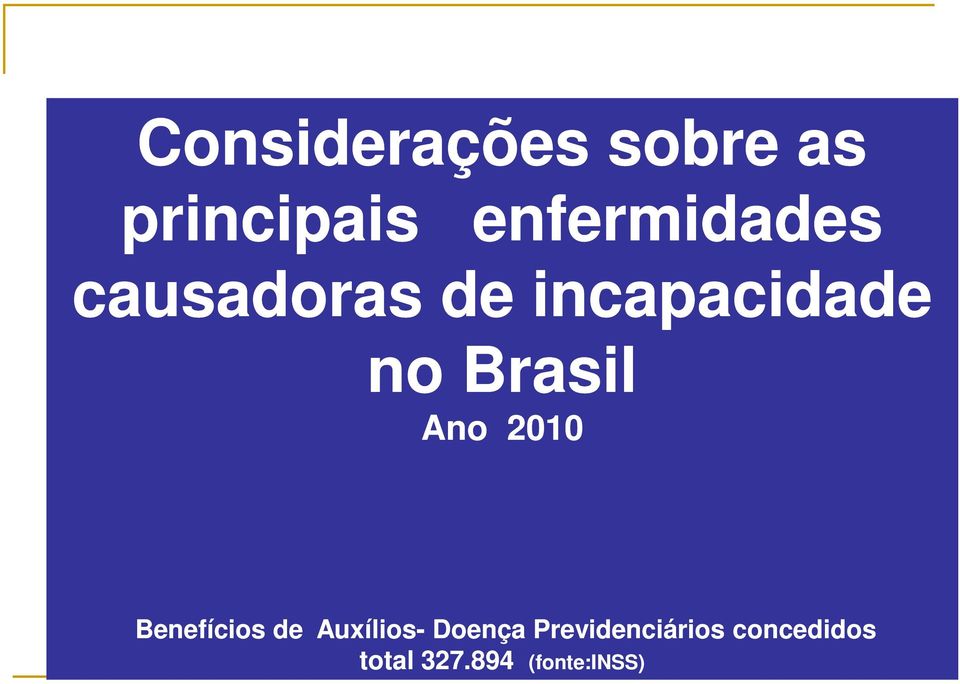 Considerações sobre as principais enfermidades causadoras de incapacidade no Brasil
Ano 2010

Benefícios de Auxílios- Doença Previdenciários concedidos total 327.894 (fonte:INSS)